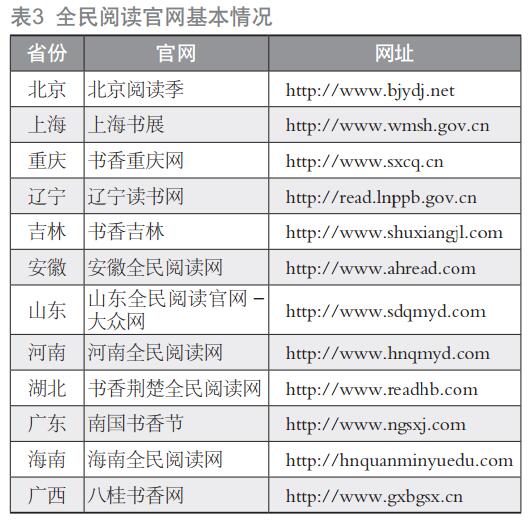 表3 全民阅读官网基本情况

| 省份 | 官网 | 网址 |
|---|---|---|
| 北京 | 北京阅读季 | http://www.bjydj.net |
| 上海 | 上海书展 | http://www.wmsh.gov.cn |
| 重庆 | 书香重庆网 | http://www.sxcq.cn |
| 辽宁 | 辽宁读书网 | http://read.lnppb.gov.cn |
| 吉林 | 书香吉林 | http://www.shuxiangjl.com |
| 安徽 | 安徽全民阅读网 | http://www.ahread.com |
| 山东 | 山东全民阅读官网－大众网 | http://www.sdqmyd.com |
| 河南 | 河南全民阅读网 | http://www.hnqmyd.com |
| 湖北 | 书香荆楚全民阅读网 | http://www.readhb.com |
| 广东 | 南国书香节 | http://www.ngsxj.com |
| 海南 | 海南全民阅读网 | http://hnquanminyuedu.com |
| 广西 | 八桂书香网 | http://www.gxbgsx.cn |